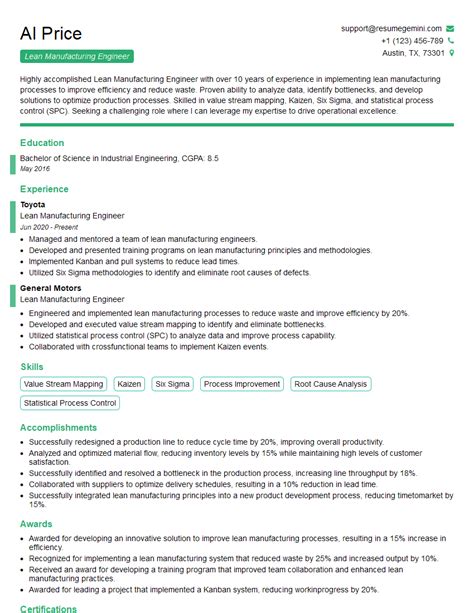 Al Price

Lean Manufacturing Engineer

support@resumegemini.com
+1 (123) 456-789
Austin, TX, 73301

Highly accomplished Lean Manufacturing Engineer with over 10 years of experience in implementing lean manufacturing processes to improve efficiency and reduce waste. Proven ability to analyze data, identify bottlenecks, and develop solutions to optimize production processes. Skilled in value stream mapping, Kaizen, Six Sigma, and statistical process control (SPC). Seeking a challenging role where I can leverage my expertise to drive operational excellence.

Education

Bachelor of Science in Industrial Engineering, CGPA: 8.5
May 2016

Experience

Toyota
Lean Manufacturing Engineer
Jun 2020 - Present

- Managed and mentored a team of lean manufacturing engineers.
- Developed and presented training programs on lean manufacturing principles and methodologies.
- Implemented Kanban and pull systems to reduce lead times.
- Utilized Six Sigma methodologies to identify and eliminate root causes of defects.

General Motors
Lean Manufacturing Engineer

- Engineered and implemented lean manufacturing processes to reduce waste and improve efficiency by 20%.
- Developed and executed value stream mapping to identify and eliminate bottlenecks.
- Utilized statistical process control (SPC) to analyze data and improve process capability.
- Collaborated with crossfunctional teams to implement Kaizen events.

Skills

Value Stream Mapping
Kaizen
Six Sigma
Process Improvement
Root Cause Analysis
Statistical Process Control

Accomplishments

- Successfully redesigned a production line to reduce cycle time by 20%, improving overall productivity.
- Analyzed and optimized material flow, reducing inventory levels by 15% while maintaining high levels of customer satisfaction.
- Successfully identified and resolved a bottleneck in the production process, increasing line throughput by 18%.
- Collaborated with suppliers to optimize delivery schedules, resulting in a 10% reduction in lead time.
- Successfully integrated lean manufacturing principles into a new product development process, reducing timetomarket by 15%.

Awards

- Awarded for developing an innovative solution to improve lean manufacturing processes, resulting in a 15% increase in efficiency.
- Recognized for implementing a lean manufacturing system that reduced waste by 25% and increased output by 10%.
- Received an award for developing a training program that improved team collaboration and enhanced lean manufacturing practices.
- Awarded for leading a project that implemented a Kanban system, reducing workinprogress by 20%.

Certifications